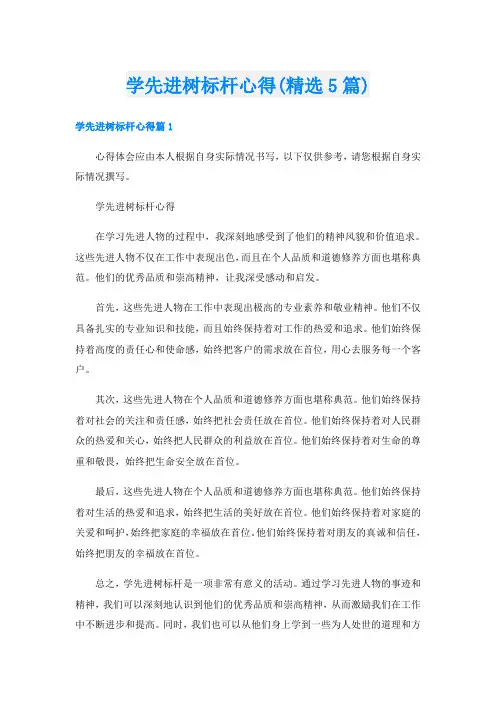 学先进树标杆心得(精选5篇)

学先进树标杆心得篇1

心得体会应由本人根据自身实际情况书写，以下仅供参考，请您根据自身实际情况撰写。

学先进树标杆心得

在学习先进人物的过程中，我深刻地感受到了他们的精神风貌和价值追求。这些先进人物不仅在工作中表现出色，而且在个人品质和道德修养方面也堪称典范。他们的优秀品质和崇高精神，让我深受感动和启发。

首先，这些先进人物在工作中表现出极高的专业素养和敬业精神。他们不仅具备扎实的专业知识和技能，而且始终保持着对工作的热爱和追求。他们始终保持着高度的责任心和使命感，始终把客户的需求放在首位，用心去服务每一个客户。

其次，这些先进人物在个人品质和道德修养方面也堪称典范。他们始终保持着对社会的关注和责任感，始终把社会责任放在首位。他们始终保持着对人民群众的热爱和关心，始终把人民群众的利益放在首位。他们始终保持着对生命的尊重和敬畏，始终把生命安全放在首位。

最后，这些先进人物在个人品质和道德修养方面也堪称典范。他们始终保持着对生活的热爱和追求，始终把生活的美好放在首位。他们始终保持着对家庭的关爱和呵护，始终把家庭的幸福放在首位。他们始终保持着对朋友的真诚和信任，始终把朋友的幸福放在首位。

总之，学先进树标杆是一项非常有意义的活动。通过学习先进人物的事迹和精神，我们可以深刻地认识到他们的优秀品质和崇高精神，从而激励我们在工作中不断进步和提高。同时，我们也可以从他们身上学到一些为人处世的道理和方